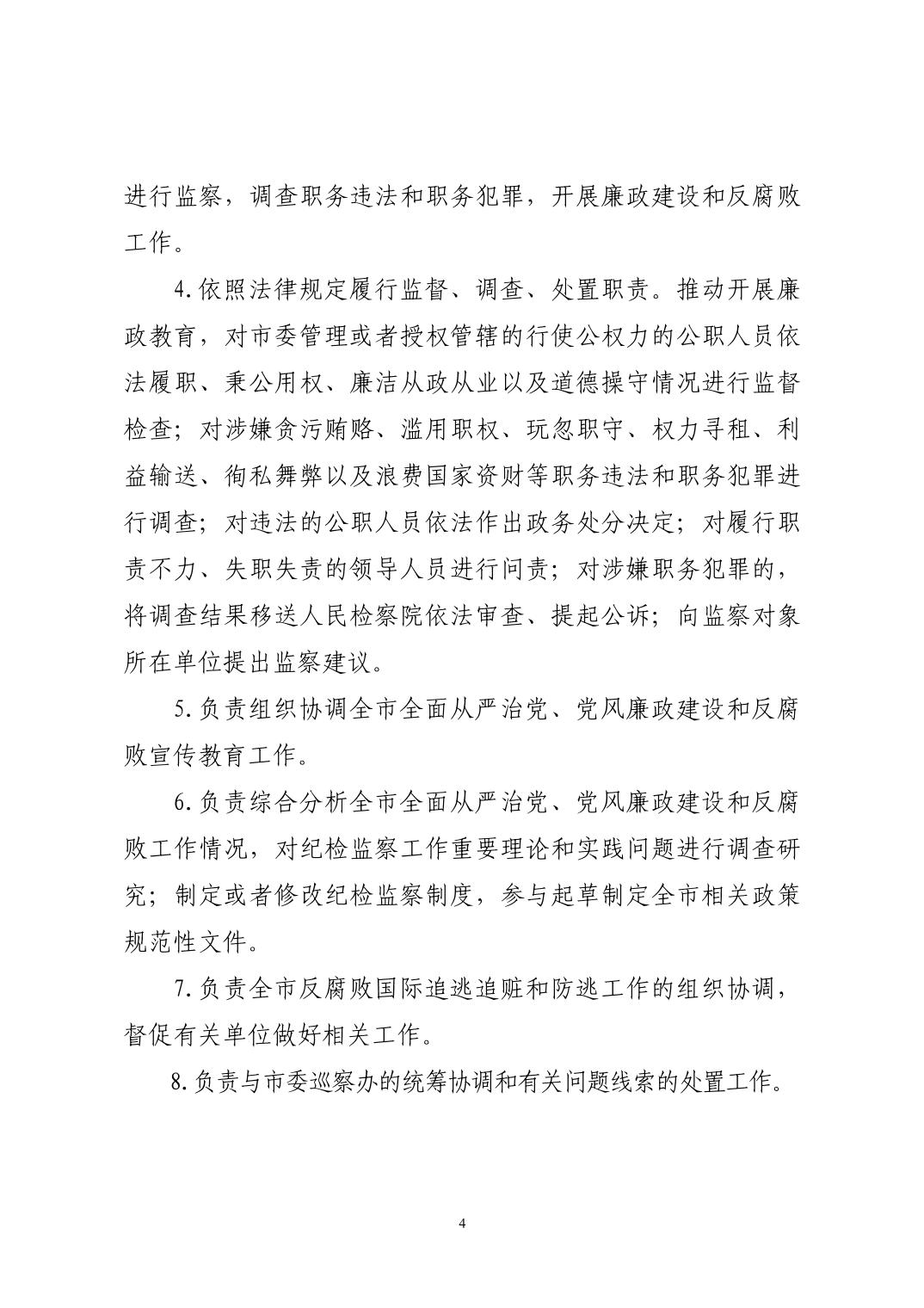 进行监察，调查职务违法和职务犯罪，开展廉政建设和反腐败工作。

4.依照法律规定履行监督、调查、处置职责。推动开展廉政教育，对市委管理或者授权管辖的行使公权力的公职人员依法履职、秉公用权、廉洁从政从业以及道德操守情况进行监督检查；对涉嫌贪污贿赂、滥用职权、玩忽职守、权力寻租、利益输送、徇私舞弊以及浪费国家资财等职务违法和职务犯罪进行调查；对违法的公职人员依法作出政务处分决定；对履行职责不力、失职失责的领导人员进行问责；对涉嫌职务犯罪的，将调查结果移送人民检察院依法审查、提起公诉；向监察对象所在单位提出监察建议。

5.负责组织协调全市全面从严治党、党风廉政建设和反腐败宣传教育工作。

6.负责综合分析全市全面从严治党、党风廉政建设和反腐败工作情况，对纪检监察工作重要理论和实践问题进行调查研究；制定或者修改纪检监察制度，参与起草制定全市相关政策规范性文件。

7.负责全市反腐败国际追逃追赃和防逃工作的组织协调，督促有关单位做好相关工作。

8.负责与市委巡察办的统筹协调和有关问题线索的处置工作。

4